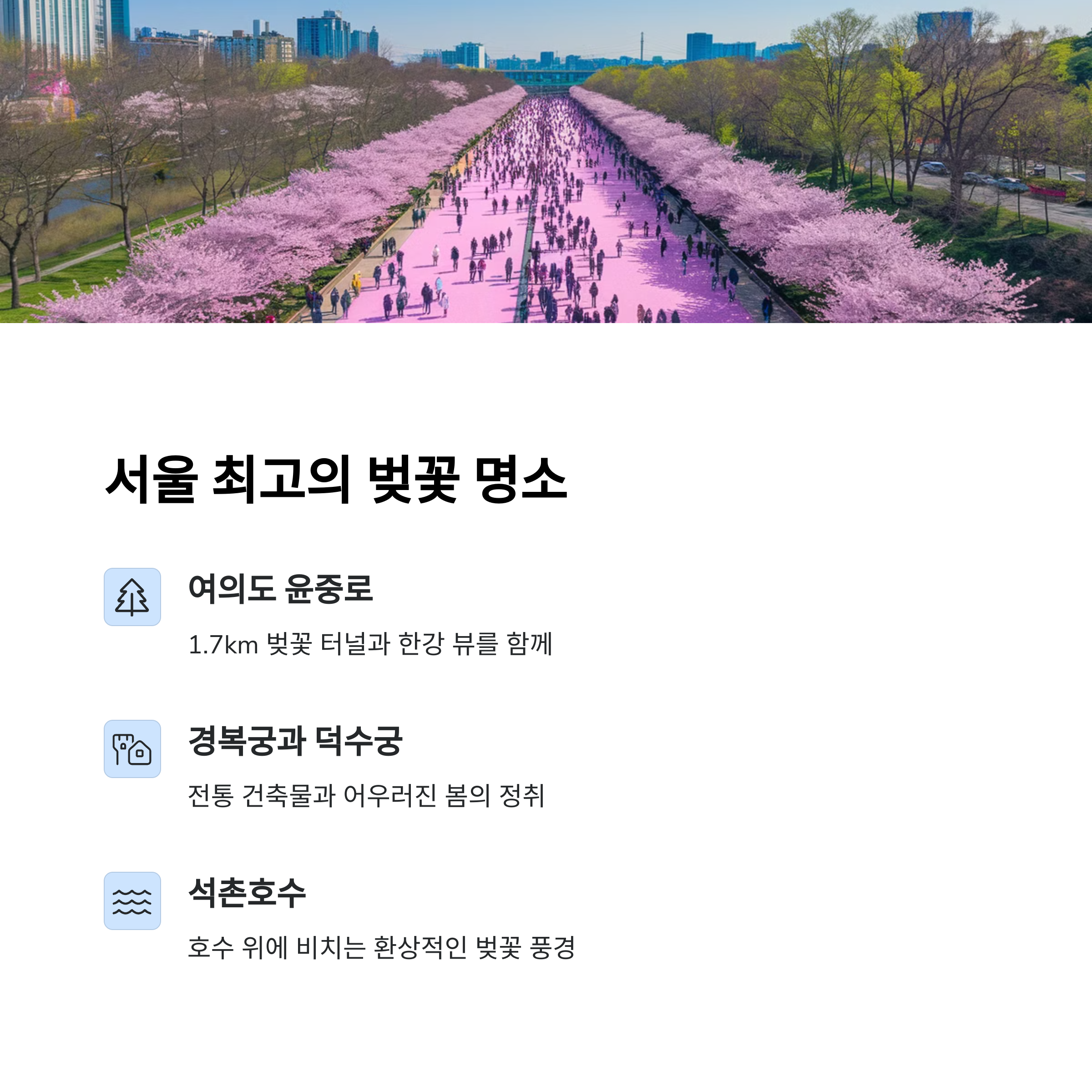 서울 최고의 벚꽃 명소

여의도 윤중로

1.7km 벚꽃 터널과 한강 뷰를 함께

경복궁과 덕수궁

전통 건축물과 어우러진 봄의 정취

석촌호수

호수 위에 비치는 환상적인 벚꽃 풍경